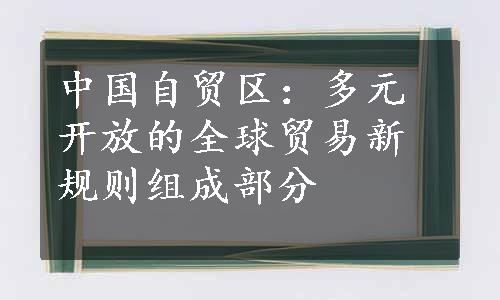 中国自贸区：多元开放的全球贸易新规则组成部分